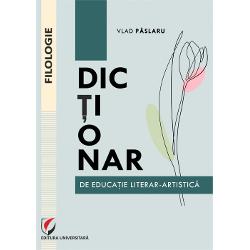 FILOLOGIE

VLAD PÂSLARU

DIC
ȚI
O
NAR

DE EDUCAȚIE LITERAR-ARTISTICĂ

EDITURA UNIVERSITARĂ